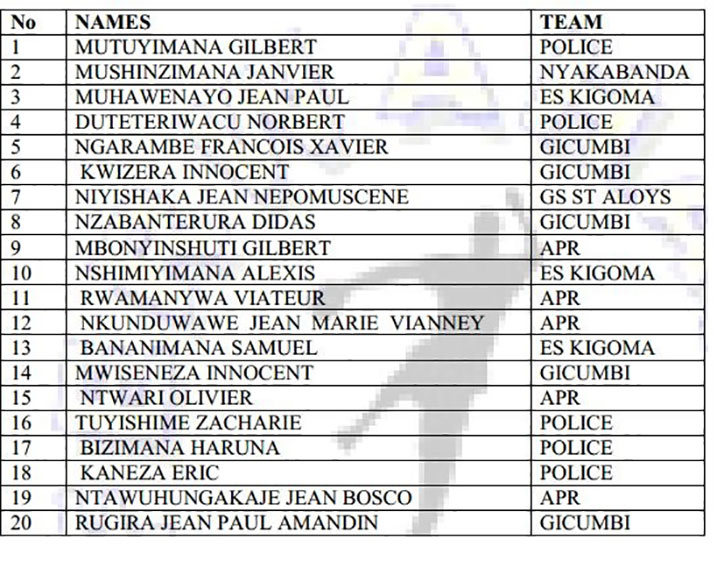 | No | NAMES | TEAM |
|---|---|---|
| 1 | MUTUYIMANA GILBERT | POLICE |
| 2 | MUSHINZIMANA JANVIER | NYAKABANDA |
| 3 | MUHAWENAYO JEAN PAUL | ES KIGOMA |
| 4 | DUTETERIWACU NORBERT | POLICE |
| 5 | NGARAMBE FRANCOIS XAVIER | GICUMBI |
| 6 | KWIZERA INNOCENT | GICUMBI |
| 7 | NIYISHAKA JEAN NEPOMUSCENE | GS ST ALOYS |
| 8 | NZABANTERURA DIDAS | GICUMBI |
| 9 | MBONYINSHUTI GILBERT | APR |
| 10 | NSHIMIYIMANA ALEXIS | ES KIGOMA |
| 11 | RWAMANYWA VIATEUR | APR |
| 12 | NKUNDUWAWE JEAN MARIE VIANNEY | APR |
| 13 | BANANIMANA SAMUEL | ES KIGOMA |
| 14 | MWISENEZA INNOCENT | GICUMBI |
| 15 | NTWARI OLIVIER | APR |
| 16 | TUYISHIME ZACHARIE | POLICE |
| 17 | BIZIMANA HARUNA | POLICE |
| 18 | KANEZA ERIC | POLICE |
| 19 | NTAWUHUNGAKAJE JEAN BOSCO | APR |
| 20 | RUGIRA JEAN PAUL AMANDIN | GICUMBI |